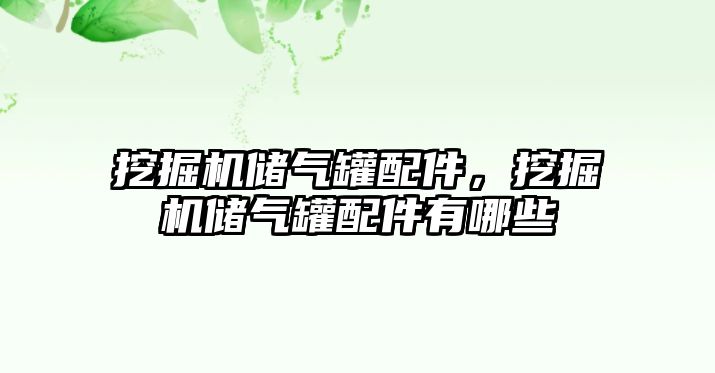 挖掘机储气罐配件，挖掘机储气罐配件有哪些